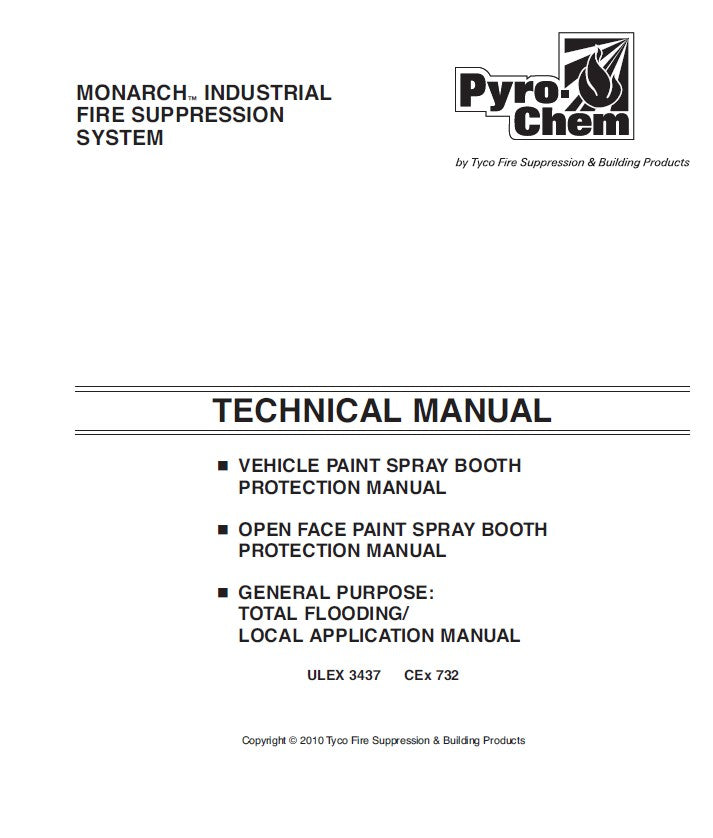 MONARCH™ INDUSTRIAL FIRE SUPPRESSION SYSTEM

Pyro-Chem

by Tyco Fire Suppression & Building Products

TECHNICAL MANUAL

■ VEHICLE PAINT SPRAY BOOTH PROTECTION MANUAL

■ OPEN FACE PAINT SPRAY BOOTH PROTECTION MANUAL

■ GENERAL PURPOSE: TOTAL FLOODING/ LOCAL APPLICATION MANUAL

ULEX 3437 CEx 732

Copyright © 2010 Tyco Fire Suppression & Building Products